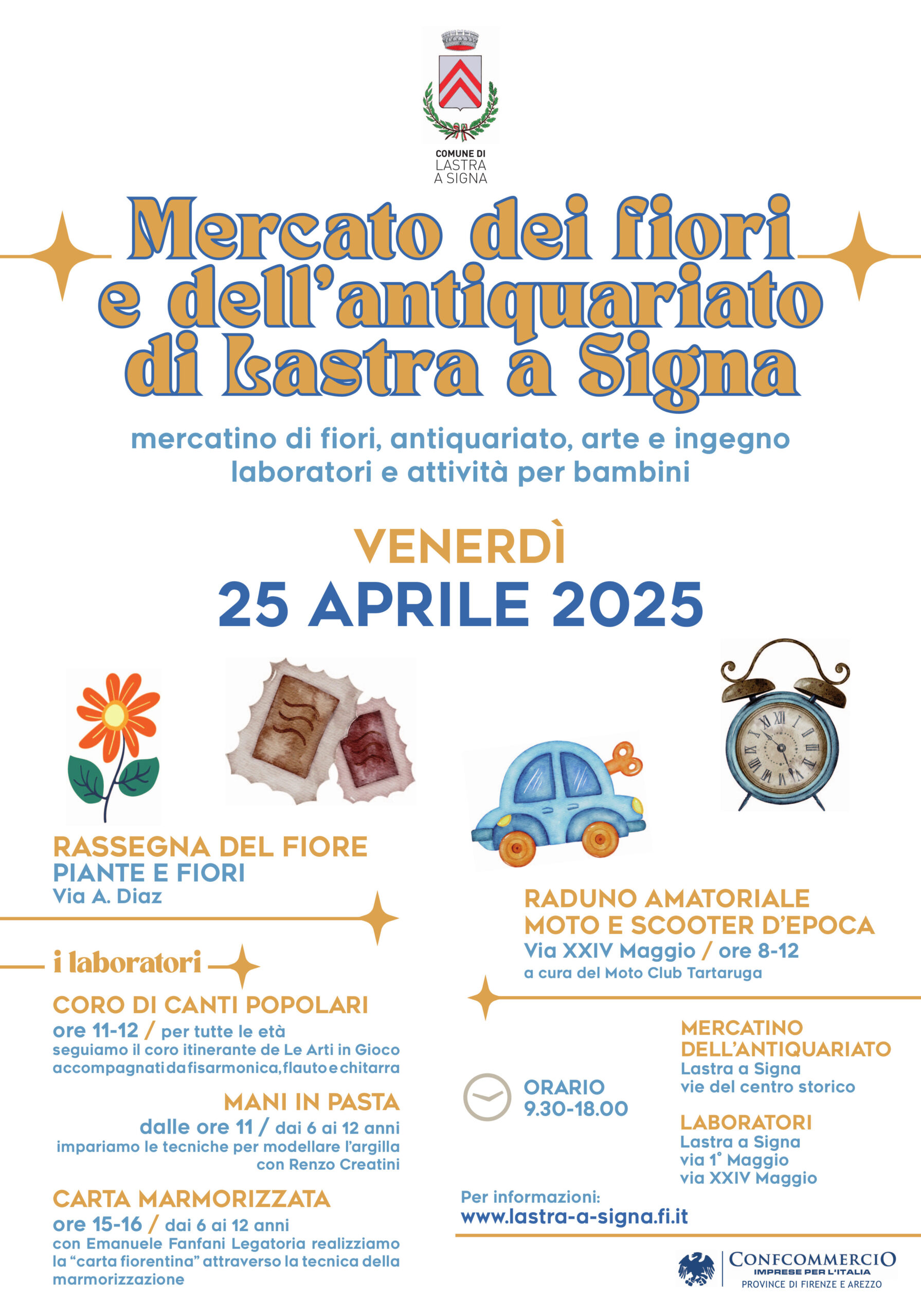 COMUNE DI
LASTRA
A SIGNA

Mercato dei fiori e dell'antiquariato di Lastra a Signa

mercatino di fiori, antiquariato, arte e ingegno
laboratori e attività per bambini

VENERDÌ
25 APRILE 2025

RASSEGNA DEL FIORE
PIANTE E FIORI
Via A. Diaz

i laboratori

CORO DI CANTI POPOLARI
ore 11-12 / per tutte le età
seguiamo il coro itinerante de Le Arti in Gioco accompagnati da fisarmonica, flauto e chitarra

MANI IN PASTA
dalle ore 11 / dai 6 ai 12 anni
impariamo le tecniche per modellare l'argilla con Renzo Creatini

CARTA MARMORIZZATA
ore 15-16 / dai 6 ai 12 anni
con Emanuele Fanfani Legatoria realizziamo la "carta fiorentina" attraverso la tecnica della marmorizzazione

RADUNO AMATORIALE
MOTO E SCOOTER D'EPOCA
Via XXIV Maggio / ore 8-12
a cura del Moto Club Tartaruga

ORARIO
9.30-18.00

MERCATINO DELL'ANTIQUARIATO
Lastra a Signa
vie del centro storico

LABORATORI
Lastra a Signa
via 1° Maggio
via XXIV Maggio

Per informazioni:
www.lastra-a-signa.fi.it

CONFCOMMERCIO
IMPRESE PER L'ITALIA
PROVINCE DI FIRENZE E AREZZO